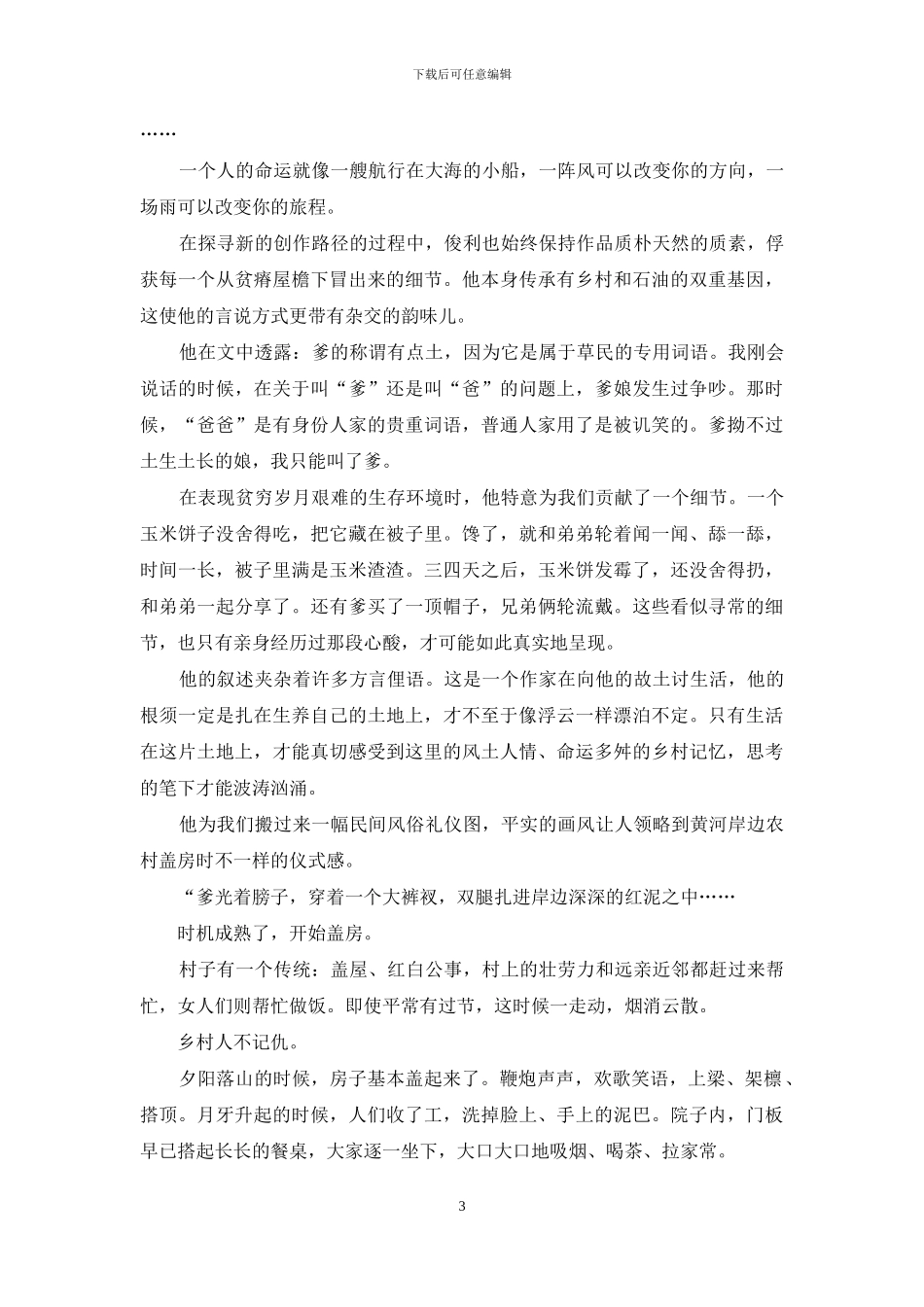 下载后可任意编辑

……

一个人的命运就像一艘航行在大海的小船，一阵风可以改变你的方向，一场雨可以改变你的旅程。

在探寻新的创作路径的过程中，俊利也始终保持作品质朴天然的质素，俘获每一个从贫瘠屋檐下冒出来的细节。他本身传承有乡村和石油的双重基因，这使他的言说方式更带有杂交的韵味儿。

他在文中透露：爹的称谓有点土，因为它是属于草民的专用词语。我刚会说话的时候，在关于叫“爹”还是叫“爸”的问题上，爹娘发生过争吵。那时候，“爸爸”是有身份人家的贵重词语，普通人家用了是被讥笑的。爹拗不过土生土长的娘，我只能叫了爹。

在表现贫穷岁月艰难的生存环境时，他特意为我们贡献了一个细节。一个玉米饼子没舍得吃，把它藏在被子里。馋了，就和弟弟轮着闻一闻、舔一舔，时间一长，被子里满是玉米渣渣。三四天之后，玉米饼发霉了，还没舍得扔，和弟弟一起分享了。还有爹买了一顶帽子，兄弟俩轮流戴。这些看似寻常的细节，也只有亲身经历过那段心酸，才可能如此真实地呈现。

他的叙述夹杂着许多方言俚语。这是一个作家在向他的故土讨生活，他的根须一定是扎在生养自己的土地上，才不至于像浮云一样漂泊不定。只有生活在这片土地上，才能真切感受到这里的风土人情、命运多舛的乡村记忆，思考的笔下才能波涛汹涌。

他为我们搬过来一幅民间风俗礼仪图，平实的画风让人领略到黄河岸边农村盖房时不一样的仪式感。

“爹光着膀子，穿着一个大裤衩，双腿扎进岸边深深的红泥之中……

时机成熟了，开始盖房。

村子有一个传统：盖屋、红白公事，村上的壮劳力和远亲近邻都赶过来帮忙，女人们则帮忙做饭。即使平常有过节，这时候一走动，烟消云散。

乡村人不记仇。

夕阳落山的时候，房子基本盖起来了。鞭炮声声，欢歌笑语，上梁、架檩、搭顶。月牙升起的时候，人们收了工，洗掉脸上、手上的泥巴。院子内，门板早已搭起长长的餐桌，大家逐一坐下，大口大口地吸烟、喝茶、拉家常。

3